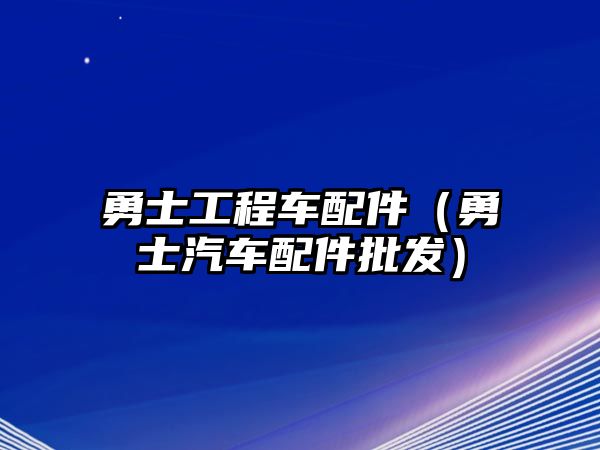 勇士工程车配件（勇士汽车配件批发）